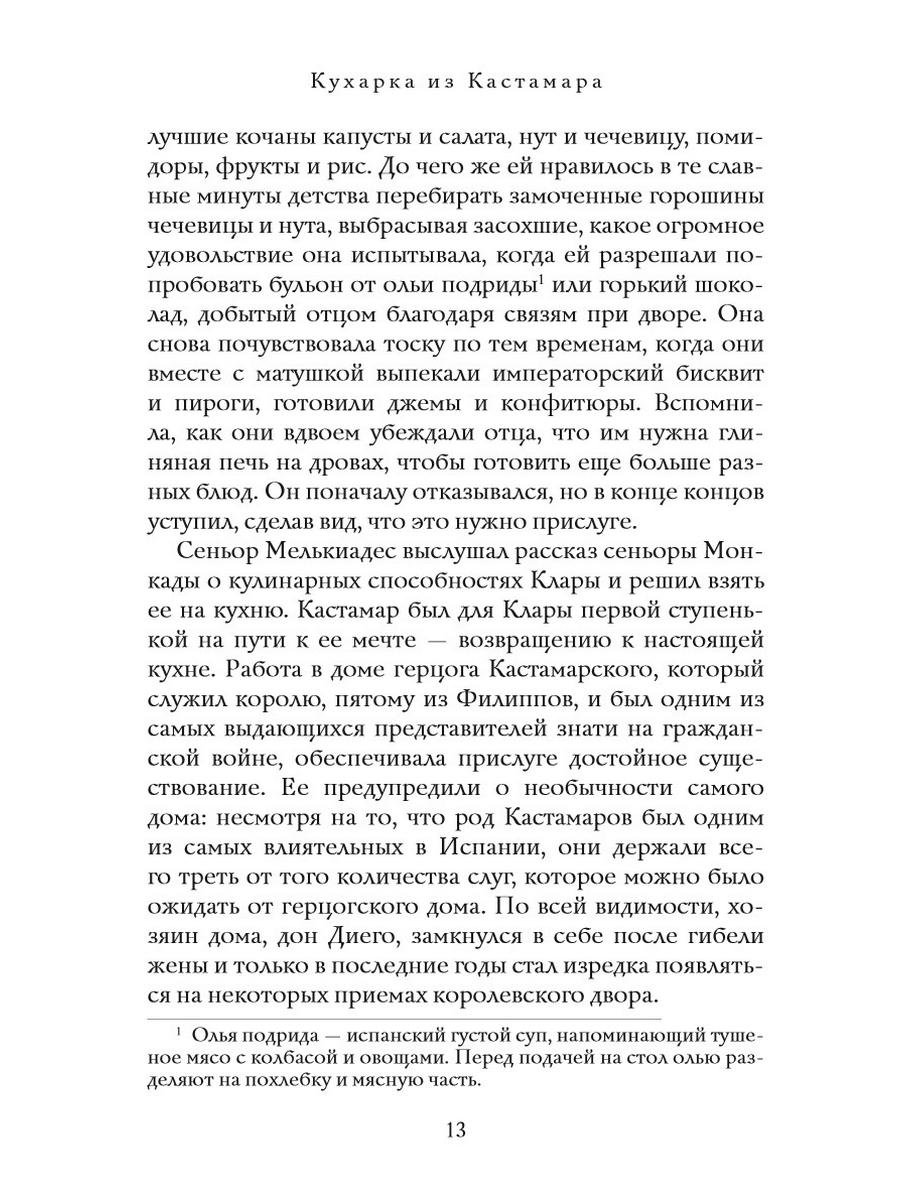 Кухарка из Кастамара

лучшие кочаны капусты и салата, нут и чечевицу, помидоры, фрукты и рис. До чего же ей нравилось в те славные минуты детства перебирать замоченные горошины чечевицы и нута, выбрасывая засохшие, какое огромное удовольствие она испытывала, когда ей разрешали попробовать бульон от ольи подриды$^1$ или горький шоколад, добытый отцом благодаря связям при дворе. Она снова почувствовала тоску по тем временам, когда они вместе с матушкой выпекали императорский бисквит и пироги, готовили джемы и конфитюры. Вспомнила, как они вдвоем убеждали отца, что им нужна глиняная печь на дровах, чтобы готовить еще больше разных блюд. Он поначалу отказывался, но в конце концов уступил, сделав вид, что это нужно прислуге.

Сеньор Мелькиадес выслушал рассказ сеньоры Монкады о кулинарных способностях Клары и решил взять ее на кухню. Кастамар был для Клары первой ступенькой на пути к ее мечте — возвращению к настоящей кухне. Работа в доме герцога Кастамарского, который служил королю, пятому из Филиппов, и был одним из самых выдающихся представителей знати на гражданской войне, обеспечивала прислуге достойное существование. Ее предупредили о необычности самого дома: несмотря на то, что род Кастамаров был одним из самых влиятельных в Испании, они держали всего треть от того количества слуг, которое можно было ожидать от герцогского дома. По всей видимости, хозяин дома, дон Диего, замкнулся в себе после гибели жены и только в последние годы стал изредка появляться на некоторых приемах королевского двора.

$^1$ Олья подрида — испанский густой суп, напоминающий тушеное мясо с колбасой и овощами. Перед подачей на стол олью разделяют на похлебку и мясную часть.

13